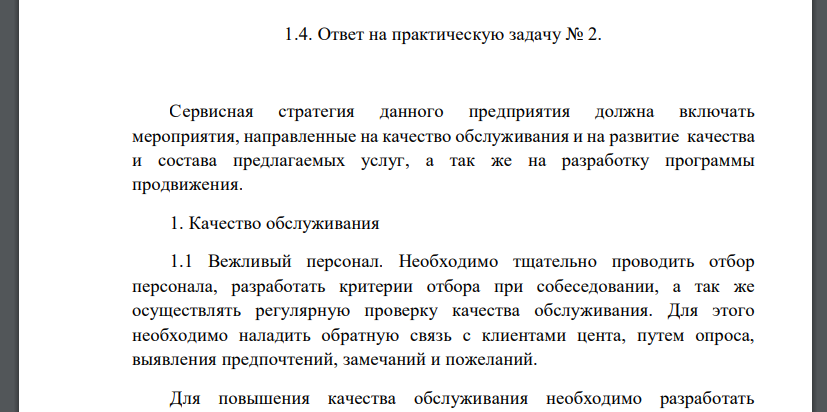 1.4. Ответ на практическую задачу № 2.

Сервисная стратегия данного предприятия должна включать мероприятия, направленные на качество обслуживания и на развитие качества и состава предлагаемых услуг, а так же на разработку программы продвижения.

1. Качество обслуживания

1.1 Вежливый персонал. Необходимо тщательно проводить отбор персонала, разработать критерии отбора при собеседовании, а так же осуществлять регулярную проверку качества обслуживания. Для этого необходимо наладить обратную связь с клиентами цента, путем опроса, выявления предпочтений, замечаний и пожеланий.

Для повышения качества обслуживания необходимо разработать